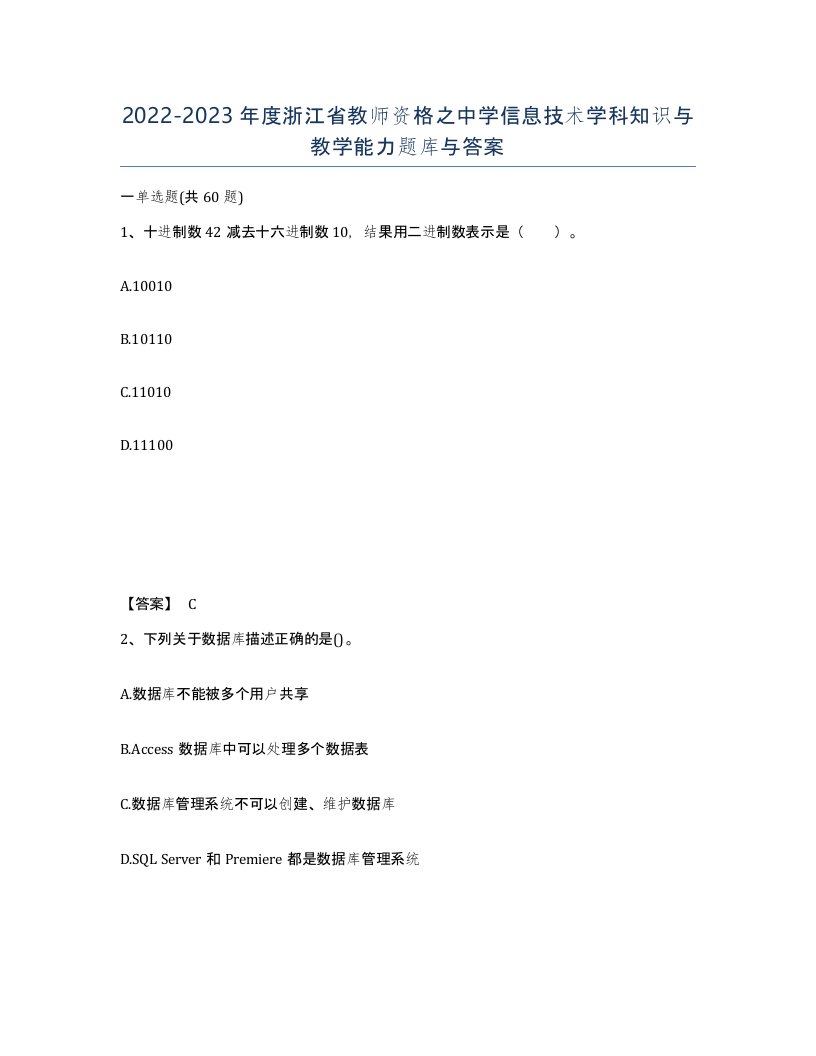 2022-2023年度浙江省教师资格之中学信息技术学科知识与教学能力题库与答案

一单选题(共60题)

1、十进制数42减去十六进制数10，结果用二进制数表示是（　）。

A.10010

B.10110

C.11010

D.11100

【答案】 C

2、下列关于数据库描述正确的是()。

A.数据库不能被多个用户共享

B.Access数据库中可以处理多个数据表

C.数据库管理系统不可以创建、维护数据库

D.SQL Server和Premiere都是数据库管理系统